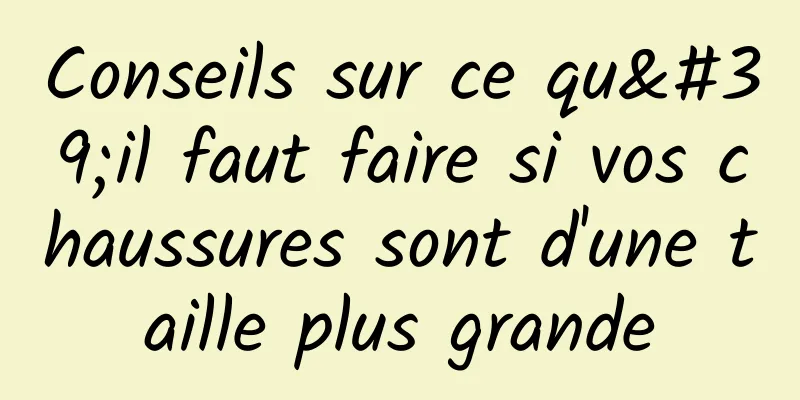 Conseils sur ce qu&#39;il faut faire si vos chaussures sont d'une taille plus grande